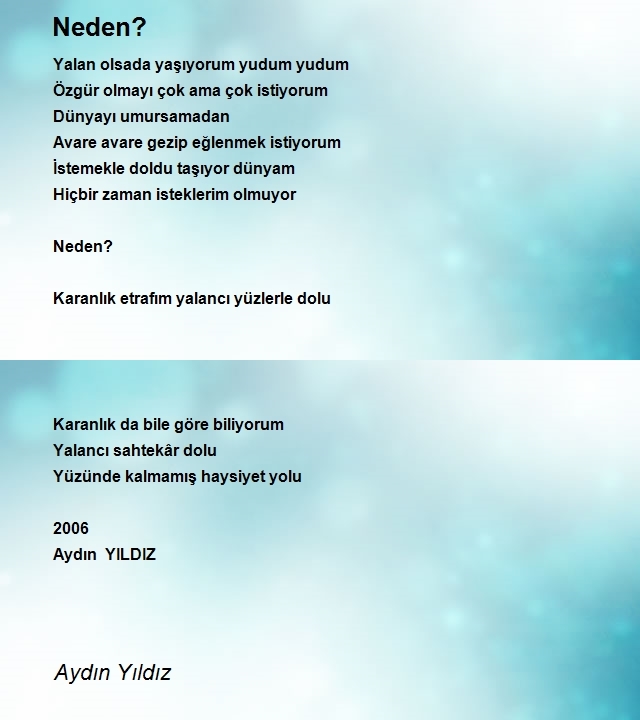 Neden?

Yalan olsada yaşıyorum yudum yudum
Özgür olmayı çok ama çok istiyorum
Dünyayı umursamadan
Avare avare gezip eğlenmek istiyorum
İstemekle doldu taşıyor dünyam
Hiçbir zaman isteklerim olmuyor

Neden?

Karanlık etrafım yalancı yüzlerle dolu

Karanlık da bile göre biliyorum
Yalancı sahtekâr dolu
Yüzünde kalmamış haysiyet yolu

2006
Aydın YILDIZ

Aydın Yıldız